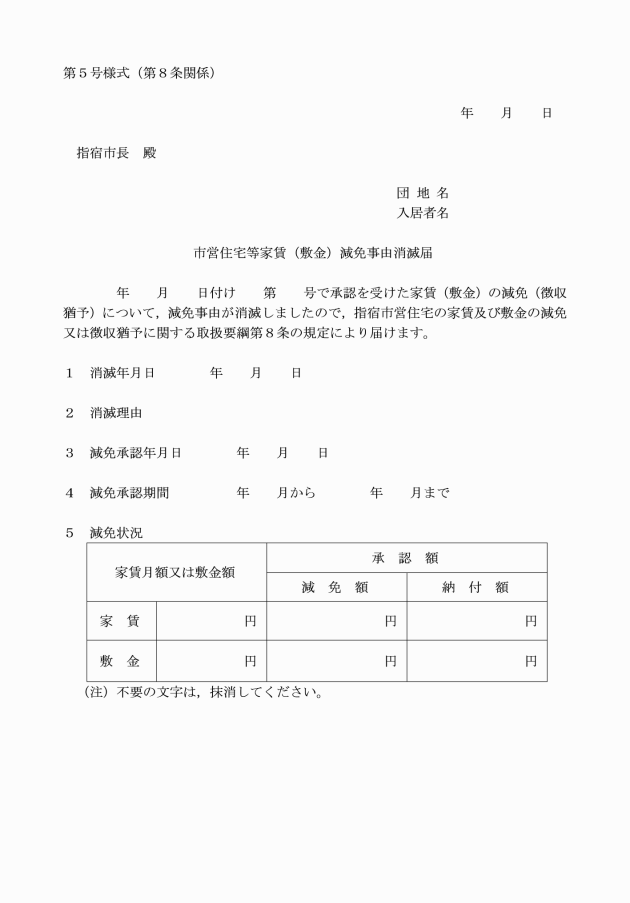 第５号様式（第８条関係）

年　月　日

指宿市長　殿

団 地 名
入居者名

市営住宅等家賃（敷金）減免事由消滅届

年　月　日付け　第　号で承認を受けた家賃（敷金）の減免（徴収猶予）について，減免事由が消滅しましたので，指宿市営住宅の家賃及び敷金の減免又は徴収猶予に関する取扱要綱第８条の規定により届けます。

１　消滅年月日　　年　月　日

２　消滅理由

３　減免承認年月日　　年　月　日

４　減免承認期間　　年　月から　　年　月まで

５　減免状況

| 家賃月額又は敷金額 | | 承　認　額 | |
|---|---|---|---|
| | | 減　免　額 | 納　付　額 |
| 家　賃 | 円 | 円 | 円 |
| 敷　金 | 円 | 円 | 円 |

（注）不要の文字は，抹消してください。